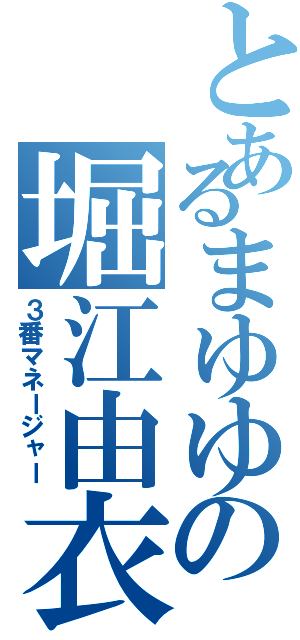 とあるまゆゆの堀江由衣
3番マネージャー